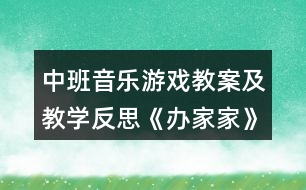 中班音乐游戏教案及教学反思《办家家》